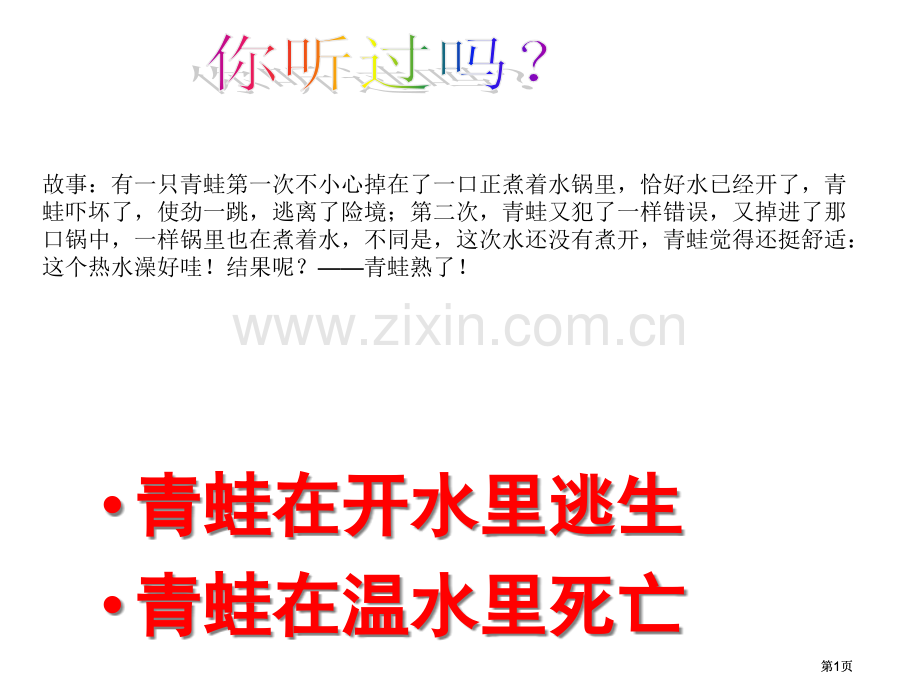 你听过吗？

故事：有一只青蛙第一次不小心掉在了一口正煮着水锅里，恰好水已经开了，青蛙吓坏了，使劲一跳，逃离了险境；第二次，青蛙又犯了一样错误，又掉进了那口锅中，一样锅里也在煮着水，不同是，这次水还没有煮开，青蛙觉得还挺舒适：这个热水澡好哇！结果呢？——青蛙熟了！

www.zixin.com.cn

• 青蛙在开水里逃生
• 青蛙在温水里死亡

第1页